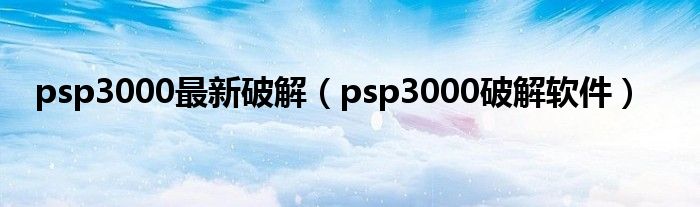 psp3000最新破解（psp3000破解软件）